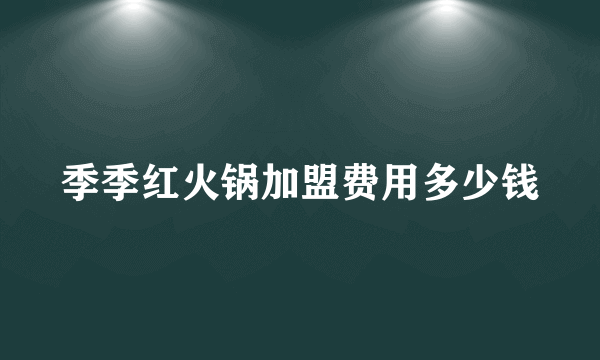 季季红火锅加盟费用多少钱